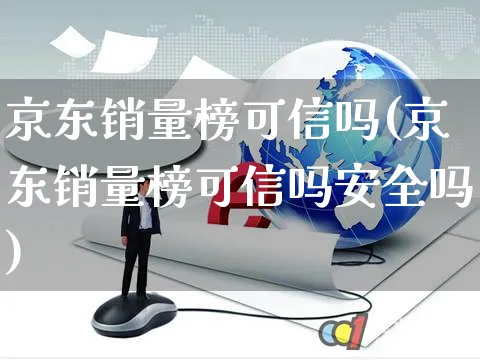 京东销量榜可信吗(京东销量榜可信吗安全吗)